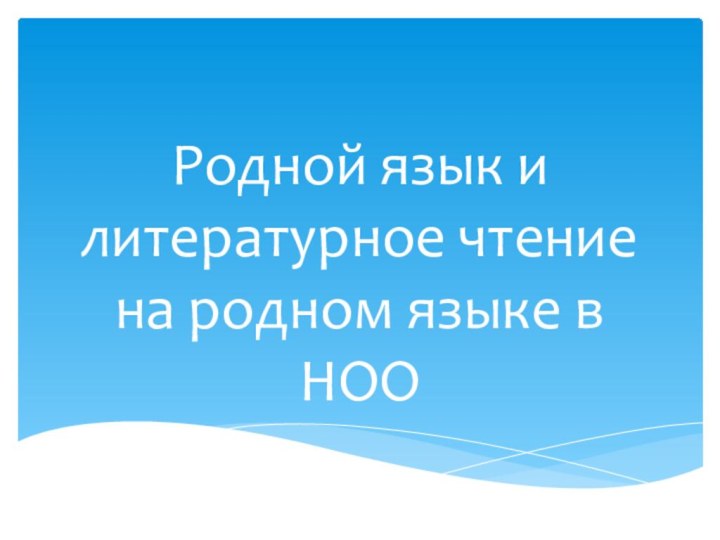 Родной язык и литературное чтение на родном языке в НОО